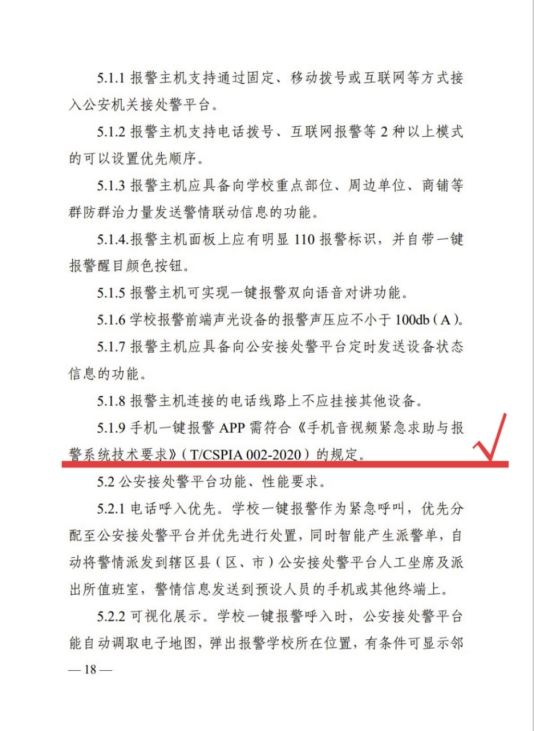 5.1.1 报警主机支持通过固定、移动拨号或互联网等方式接入公安机关接处警平台。

5.1.2 报警主机支持电话拨号、互联网报警等 2 种以上模式的可以设置优先顺序。

5.1.3 报警主机应具备向学校重点部位、周边单位、商铺等群防群治力量发送警情联动信息的功能。

5.1.4.报警主机面板上应有明显 110 报警标识，并自带一键报警醒目颜色按钮。

5.1.5 报警主机可实现一键报警双向语音对讲功能。

5.1.6 学校报警前端声光设备的报警声压应不小于 100db（A）。

5.1.7 报警主机应具备向公安接处警平台定时发送设备状态信息的功能。

5.1.8 报警主机连接的电话线路上不应挂接其他设备。

5.1.9 手机一键报警 APP 需符合《手机音视频紧急求助与报警系统技术要求》（T/CSPIA 002-2020）的规定。

5.2 公安接处警平台功能、性能要求。

5.2.1 电话呼入优先。学校一键报警作为紧急呼叫，优先分配至公安接处警平台并优先进行处置，同时智能产生派警单，自动将警情派发到辖区县（区、市）公安接处警平台人工坐席及派出所值班室，警情信息发送到预设人员的手机或其他终端上。

5.2.2 可视化展示。学校一键报警呼入时，公安接处警平台能自动调取电子地图，弹出报警学校所在位置，有条件可显示邻

— 18 —